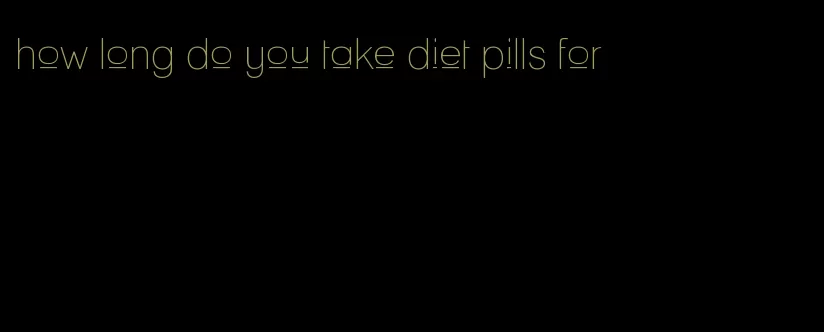 how long do you take diet pills for